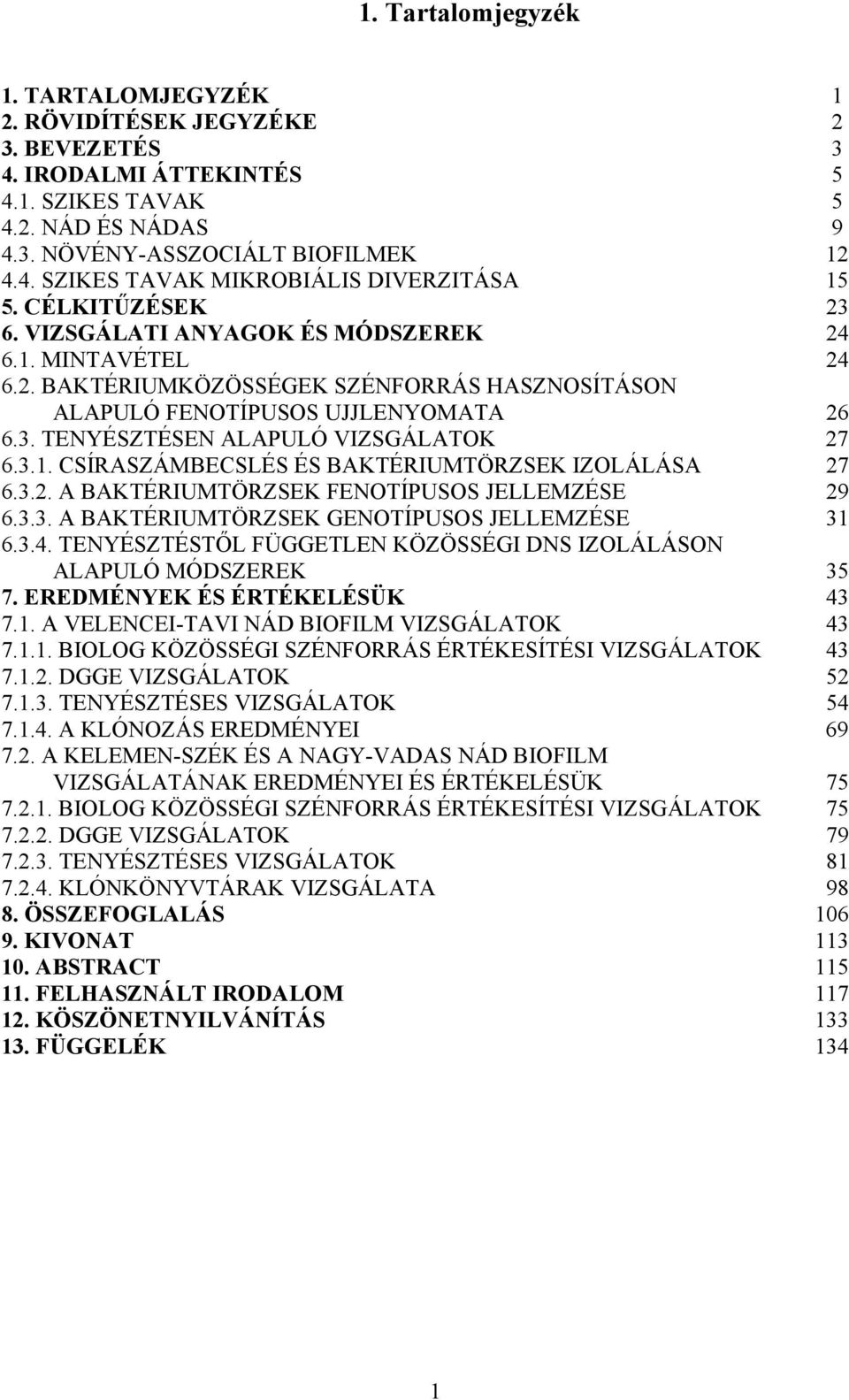 1. Tartalomjegyzék

1. TARTALOMJEGYZÉK 1
2. RÖVIDÍTÉSEK JEGYZÉKE 2
3. BEVEZETÉS 3
4. IRODALMI ÁTTEKINTÉS 5
4.1. SZIKES TAVAK 5
4.2. NÁD ÉS NÁDAS 9
4.3. NÖVÉNY-ASSZOCIÁLT BIOFILMEK 12
4.4. SZIKES TAVAK MIKROBIÁLIS DIVERZITÁSA 15
5. CÉLKITŰZÉSEK 23
6. VIZSGÁLATI ANYAGOK ÉS MÓDSZEREK 24
6.1. MINTAVÉTEL 24
6.2. BAKTÉRIUMKÖZÖSSÉGEK SZÉNFORRÁS HASZNOSÍTÁSON ALAPULÓ FENOTÍPUSOS UJJLENYOMATA 26
6.3. TENYÉSZTÉSEN ALAPULÓ VIZSGÁLATOK 27
6.3.1. CSÍRASZÁMBECSLÉS ÉS BAKTÉRIUMTÖRZSEK IZOLÁLÁSA 27
6.3.2. A BAKTÉRIUMTÖRZSEK FENOTÍPUSOS JELLEMZÉSE 29
6.3.3. A BAKTÉRIUMTÖRZSEK GENOTÍPUSOS JELLEMZÉSE 31
6.3.4. TENYÉSZTÉSTŐL FÜGGETLEN KÖZÖSSÉGI DNS IZOLÁLÁSON ALAPULÓ MÓDSZEREK 35
7. EREDMÉNYEK ÉS ÉRTÉKELÉSÜK 43
7.1. A VELENCEI-TAVI NÁD BIOFILM VIZSGÁLATOK 43
7.1.1. BIOLOG KÖZÖSSÉGI SZÉNFORRÁS ÉRTÉKESÍTÉSI VIZSGÁLATOK 43
7.1.2. DGGE VIZSGÁLATOK 52
7.1.3. TENYÉSZTÉSES VIZSGÁLATOK 54
7.1.4. A KLÓNOZÁS EREDMÉNYEI 69
7.2. A KELEMEN-SZÉK ÉS A NAGY-VADAS NÁD BIOFILM VIZSGÁLATÁNAK EREDMÉNYEI ÉS ÉRTÉKELÉSÜK 75
7.2.1. BIOLOG KÖZÖSSÉGI SZÉNFORRÁS ÉRTÉKESÍTÉSI VIZSGÁLATOK 75
7.2.2. DGGE VIZSGÁLATOK 79
7.2.3. TENYÉSZTÉSES VIZSGÁLATOK 81
7.2.4. KLÓNKÖNYVTÁRAK VIZSGÁLATA 98
8. ÖSSZEFOGLALÁS 106
9. KIVONAT 113
10. ABSTRACT 115
11. FELHASZNÁLT IRODALOM 117
12. KÖSZÖNETNYILVÁNÍTÁS 133
13. FÜGGELÉK 134

1